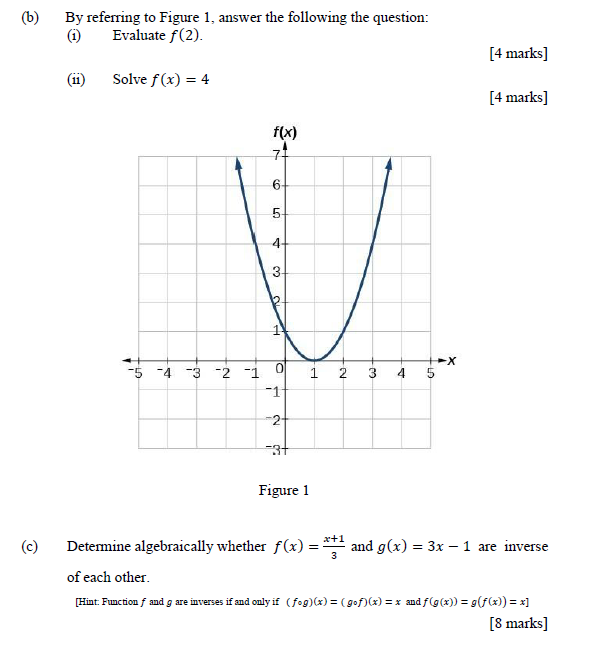 (b) By referring to Figure 1, answer the following the question:

(i) Evaluate $f(2)$.

[4 marks]

(ii) Solve $f(x) = 4$

[4 marks]

f(x)

7
6
5
4
3
2
1
0
-1
-2
-3

-5 -4 -3 -2 -1 1 2 3 4 5 x

Figure 1

(c) Determine algebraically whether $f(x) = \frac{x+1}{3}$ and $g(x) = 3x - 1$ are inverse of each other.

[Hint: Function $f$ and $g$ are inverses if and only if $(f \circ g)(x) = (g \circ f)(x) = x$ and $f(g(x)) = g(f(x)) = x$]

[8 marks]